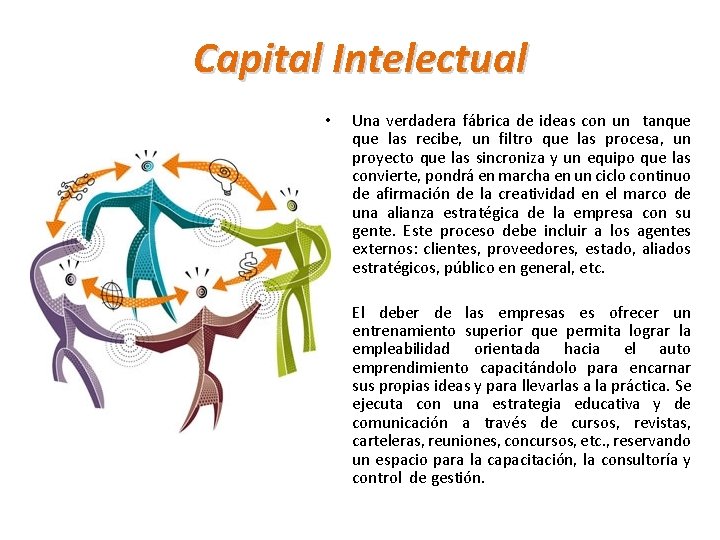 Capital Intelectual

• Una verdadera fábrica de ideas con un tanque que las recibe, un filtro que las procesa, un proyecto que las sincroniza y un equipo que las convierte, pondrá en marcha en un ciclo continuo de afirmación de la creatividad en el marco de una alianza estratégica de la empresa con su gente. Este proceso debe incluir a los agentes externos: clientes, proveedores, estado, aliados estratégicos, público en general, etc.

El deber de las empresas es ofrecer un entrenamiento superior que permita lograr la empleabilidad orientada hacia el auto emprendimiento capacitándolo para encarnar sus propias ideas y para llevarlas a la práctica. Se ejecuta con una estrategia educativa y de comunicación a través de cursos, revistas, carteleras, reuniones, concursos, etc., reservando un espacio para la capacitación, la consultoría y control de gestión.